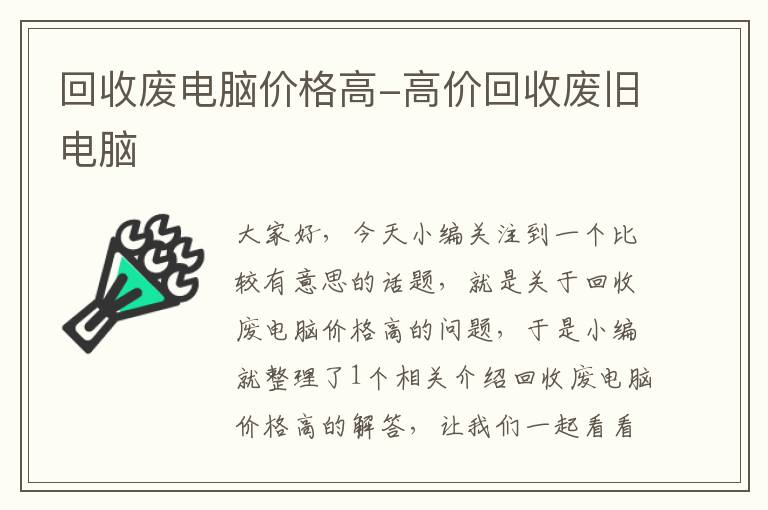 回收废电脑价格高-高价回收废旧电脑

大家好，今天小编关注到一个比较有意思的话题，就是关于回收废电脑价格高的问题，于是小编就整理了1个相关介绍回收废电脑价格高的解答，让我们一起看看